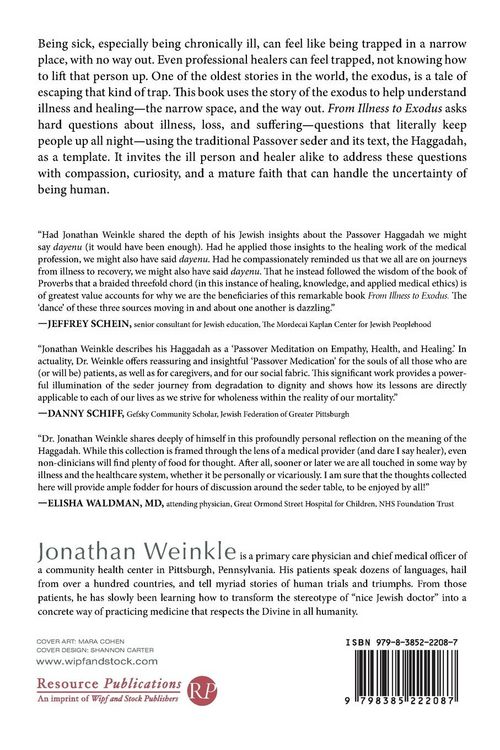 Being sick, especially being chronically ill, can feel like being trapped in a narrow place, with no way out. Even professional healers can feel trapped, not knowing how to lift that person up. One of the oldest stories in the world, the exodus, is a tale of escaping that kind of trap. This book uses the story of the exodus to help understand illness and healing—the narrow space, and the way out. From Illness to Exodus asks hard questions about illness, loss, and suffering—questions that literally keep people up all night—using the traditional Passover seder and its text, the Haggadah, as a template. It invites the ill person and healer alike to address these questions with compassion, curiosity, and a mature faith that can handle the uncertainty of being human.

"Had Jonathan Weinkle shared the depth of his Jewish insights about the Passover Haggadah we might say dayenu (it would have been enough). Had he applied those insights to the healing work of the medical profession, we might also have said dayenu. Had he compassionately reminded us that we all are on journeys from illness to recovery, we might also have said dayenu. That he instead followed the wisdom of the book of Proverbs that a braided threefold chord (in this instance of healing, knowledge, and applied medical ethics) is of greatest value accounts for why we are the beneficiaries of this remarkable book From Illness to Exodus. The 'dance' of these three sources moving in and about one another is dazzling."

—JEFFREY SCHEIN, senior consultant for Jewish education, The Mordecai Kaplan Center for Jewish Peoplehood

"Jonathan Weinkle describes his Haggadah as a 'Passover Meditation on Empathy, Health, and Healing.' In actuality, Dr. Weinkle offers reassuring and insightful 'Passover Medication' for the souls of all those who are (or will be) patients, as well as for caregivers, and for our social fabric. This significant work provides a powerful illumination of the seder journey from degradation to dignity and shows how its lessons are directly applicable to each of our lives as we strive for wholeness within the reality of our mortality."

—DANNY SCHIFF, Gefsky Community Scholar, Jewish Federation of Greater Pittsburgh

"Dr. Jonathan Weinkle shares deeply of himself in this profoundly personal reflection on the meaning of the Haggadah. While this collection is framed through the lens of a medical provider (and dare I say healer), even non-clinicians will find plenty of food for thought. After all, sooner or later we are all touched in some way by illness and the healthcare system, whether it be personally or vicariously. I am sure that the thoughts collected here will provide ample fodder for hours of discussion around the seder table, to be enjoyed by all!"

—ELISHA WALDMAN, MD, attending physician, Great Ormond Street Hospital for Children, NHS Foundation Trust

Jonathan Weinkle is a primary care physician and chief medical officer of a community health center in Pittsburgh, Pennsylvania. His patients speak dozens of languages, hail from over a hundred countries, and tell myriad stories of human trials and triumphs. From those patients, he has slowly been learning how to transform the stereotype of "nice Jewish doctor" into a concrete way of practicing medicine that respects the Divine in all humanity.

COVER ART: MARA COHEN
COVER DESIGN: SHANNON CARTER
www.wipfandstock.com

Resource Publications
An imprint of Wipf and Stock Publishers
RP

ISBN 979-8-3852-2208-7

9 798385 222087